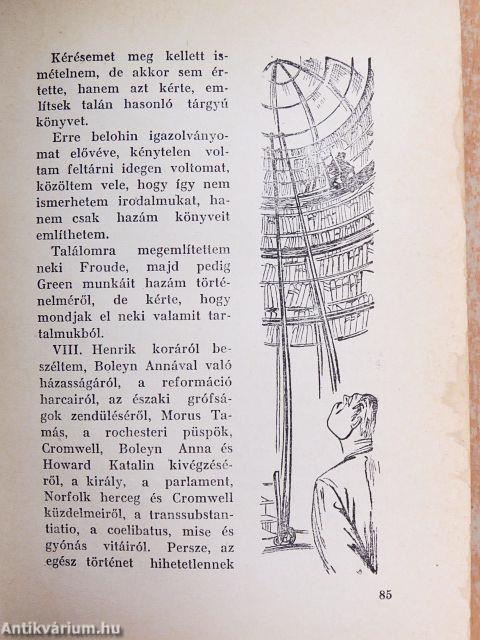 Kérésemet meg kellett ismételnem, de akkor sem értette, hanem azt kérte, említsek talán hasonló tárgyú könyvet.

Erre belohin igazolványomat elővéve, kénytelen voltam feltárni idegen voltomat, közöltem vele, hogy így nem ismerhetem irodalmukat, hanem csak hazám könyveit említhetem.

Találomra megemlítettem neki Froude, majd pedig Green munkáit hazám történelméről, de kérte, hogy mondjak el neki valamit tartalmukból.

VIII. Henrik koráról beszéltem, Boleyn Annával való házasságáról, a reformáció harcairól, az északi grófságok zendüléséről, Morus Tamás, a rochesteri püspök, Cromwell, Boleyn Anna és Howard Katalin kivégzéséről, a király, a parlament, Norfolk herceg és Cromwell küzdelmeiről, a transsubstantiatio, a coelibatus, mise és gyónás vitáiról. Persze, az egész történet hihetetlennek

85

Antikvárium.hu